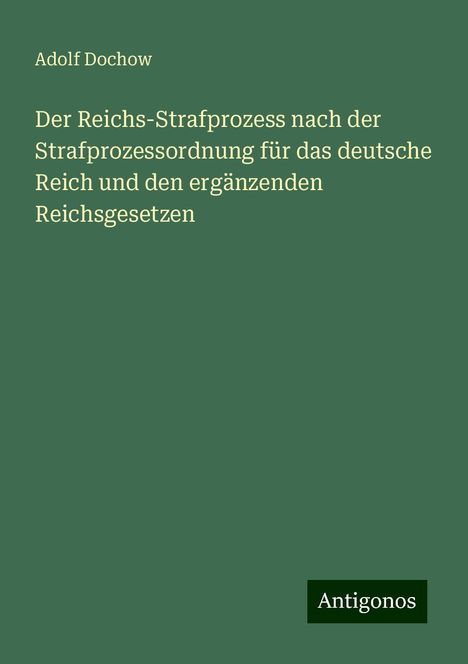 Adolf Dochow

Der Reichs-Strafprozess nach der Strafprozessordnung für das deutsche Reich und den ergänzenden Reichsgesetzen

Antigonos